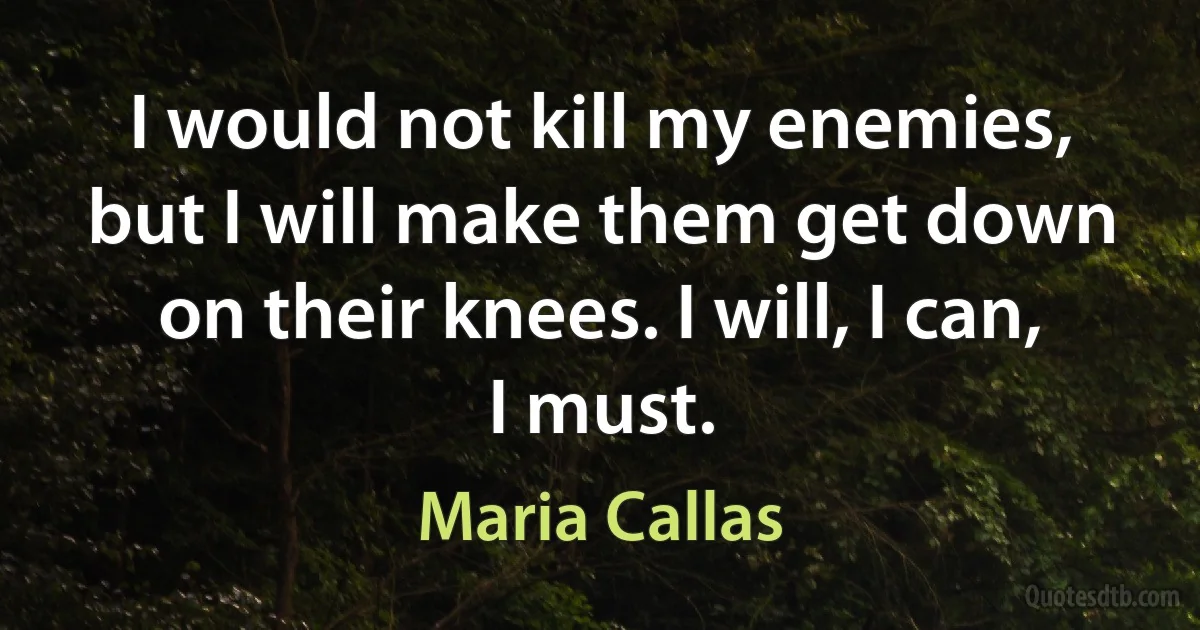 I would not kill my enemies, but I will make them get down on their knees. I will, I can, I must.

Maria Callas

Quotesdtb.com